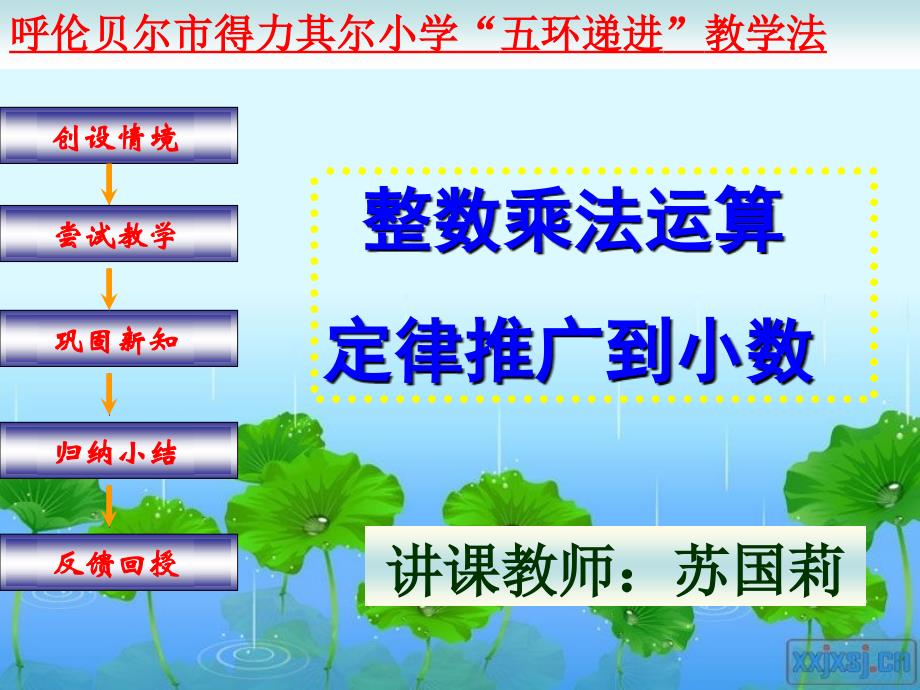 呼伦贝尔市得力其尔小学“五环递进”教学法

创设情境

尝试教学

巩固新知

归纳小结

反馈回授

整数乘法运算

定律推广到小数

讲课教师：苏国莉

xxjxsj.cn